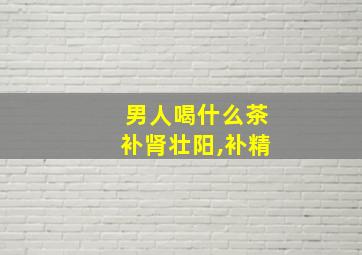 男人喝什么茶
补肾壮阳,补精